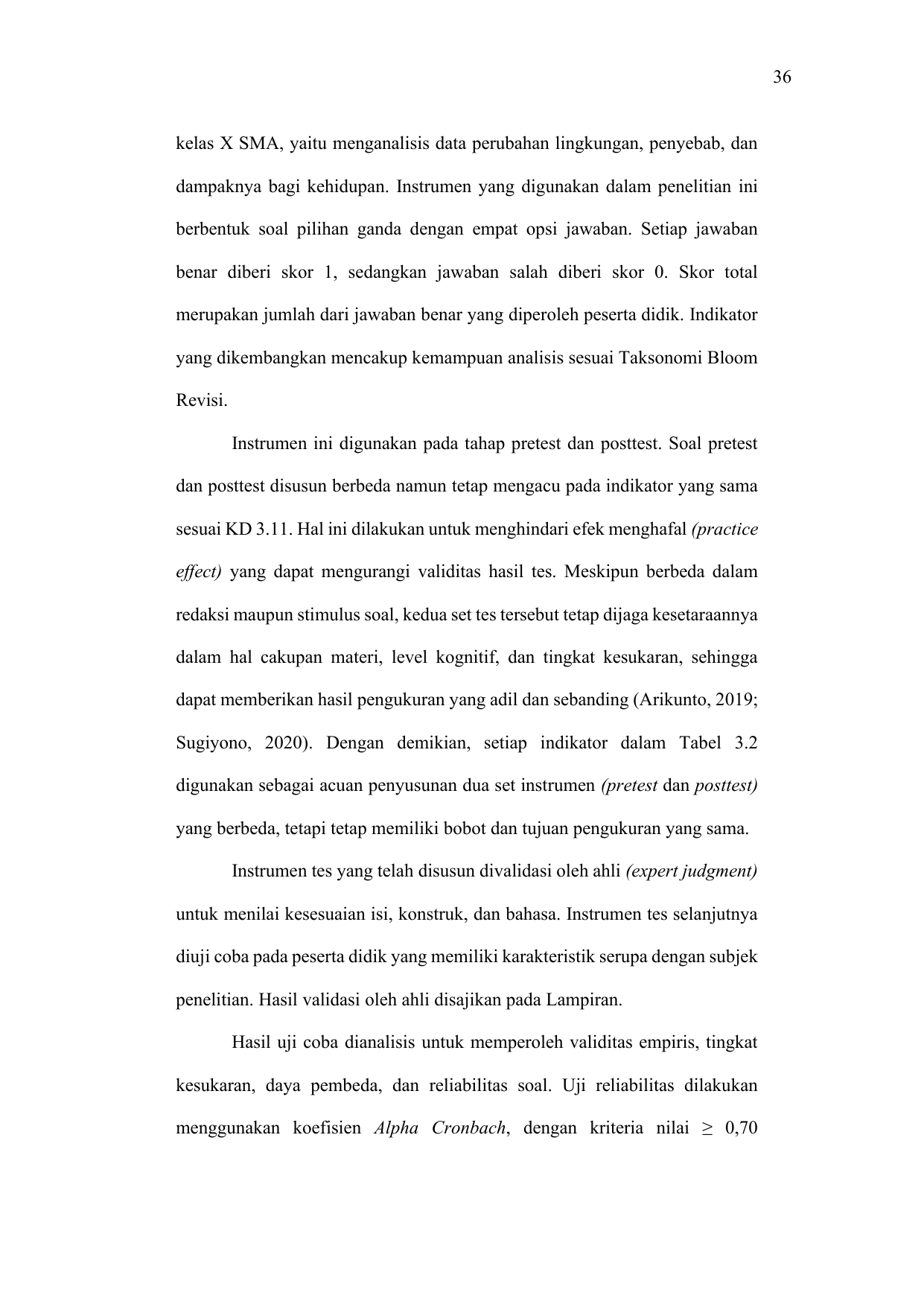 36

kelas X SMA, yaitu menganalisis data perubahan lingkungan, penyebab, dan dampaknya bagi kehidupan. Instrumen yang digunakan dalam penelitian ini berbentuk soal pilihan ganda dengan empat opsi jawaban. Setiap jawaban benar diberi skor 1, sedangkan jawaban salah diberi skor 0. Skor total merupakan jumlah dari jawaban benar yang diperoleh peserta didik. Indikator yang dikembangkan mencakup kemampuan analisis sesuai Taksonomi Bloom Revisi.

Instrumen ini digunakan pada tahap pretest dan posttest. Soal pretest dan posttest disusun berbeda namun tetap mengacu pada indikator yang sama sesuai KD 3.11. Hal ini dilakukan untuk menghindari efek menghafal (practice effect) yang dapat mengurangi validitas hasil tes. Meskipun berbeda dalam redaksi maupun stimulus soal, kedua set tes tersebut tetap dijaga kesetaraannya dalam hal cakupan materi, level kognitif, dan tingkat kesukaran, sehingga dapat memberikan hasil pengukuran yang adil dan sebanding (Arikunto, 2019; Sugiyono, 2020). Dengan demikian, setiap indikator dalam Tabel 3.2 digunakan sebagai acuan penyusunan dua set instrumen (pretest dan posttest) yang berbeda, tetapi tetap memiliki bobot dan tujuan pengukuran yang sama.

Instrumen tes yang telah disusun divalidasi oleh ahli (expert judgment) untuk menilai kesesuaian isi, konstruk, dan bahasa. Instrumen tes selanjutnya diuji coba pada peserta didik yang memiliki karakteristik serupa dengan subjek penelitian. Hasil validasi oleh ahli disajikan pada Lampiran.

Hasil uji coba dianalisis untuk memperoleh validitas empiris, tingkat kesukaran, daya pembeda, dan reliabilitas soal. Uji reliabilitas dilakukan menggunakan koefisien Alpha Cronbach, dengan kriteria nilai $\geq$ 0,70